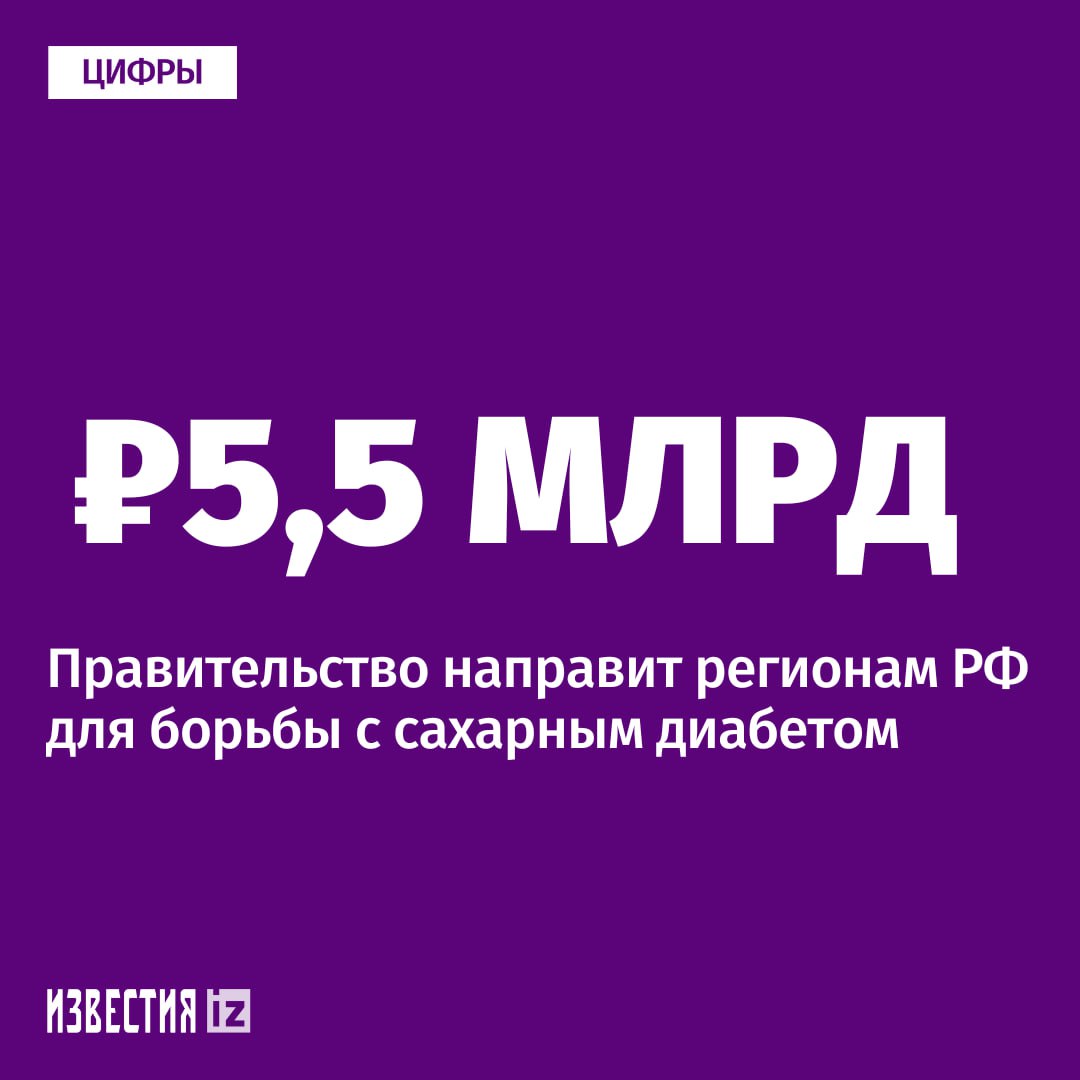 ЦИФРЫ

₽5,5 МЛРД

Правительство направит регионам РФ для борьбы с сахарным диабетом

ИЗВЕСТИЯ iz